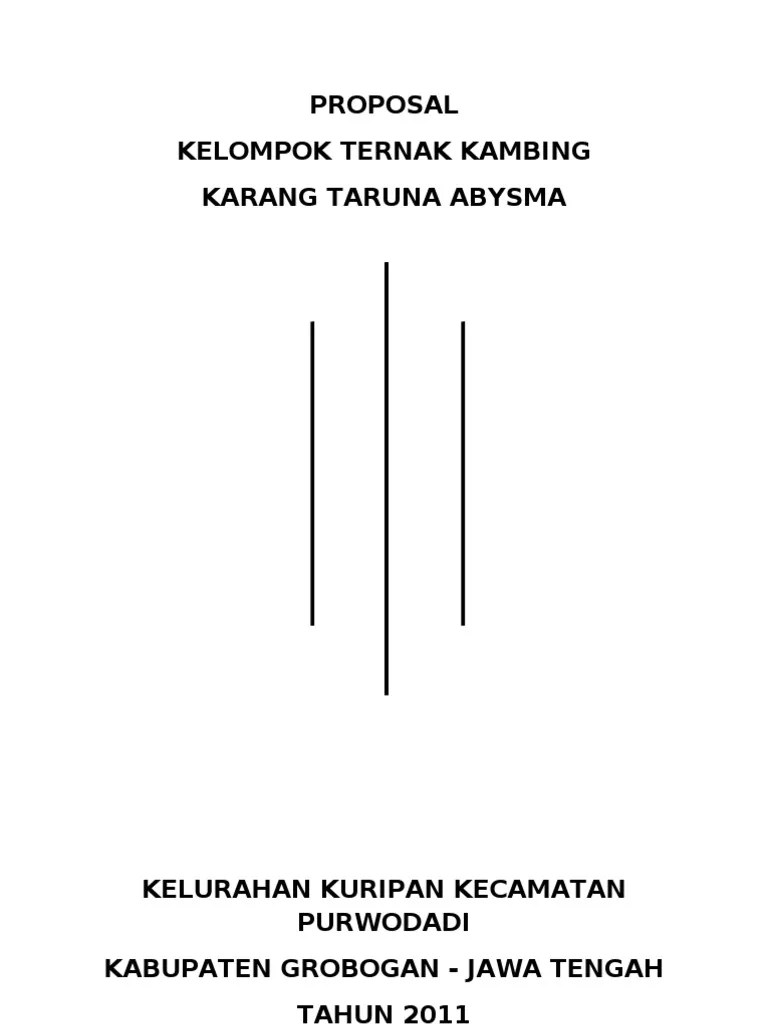 PROPOSAL

KELOMPOK TERNAK KAMBING

KARANG TARUNA ABYSMA

KELURAHAN KURIPAN KECAMATAN PURWODADI

KABUPATEN GROBOGAN - JAWA TENGAH

TAHUN 2011